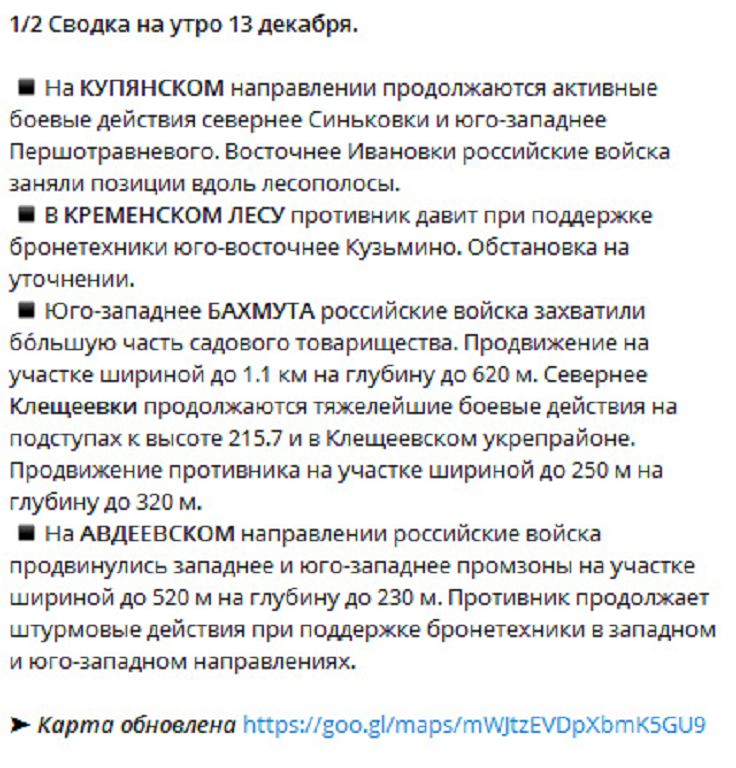 1/2 Сводка на утро 13 декабря.

■ На КУПЯНСКОМ направлении продолжаются активные боевые действия севернее Синьковки и юго-западнее Першотравневого. Восточнее Ивановки российские войска заняли позиции вдоль лесополосы.
■ В КРЕМЕНСКОМ ЛЕСУ противник давит при поддержке бронетехники юго-восточнее Кузьмино. Обстановка на уточнении.
■ Юго-западнее БАХМУТА российские войска захватили бо́льшую часть садового товарищества. Продвижение на участке шириной до 1.1 км на глубину до 620 м. Севернее Клещеевки продолжаются тяжелейшие боевые действия на подступах к высоте 215.7 и в Клещеевском укрепрайоне. Продвижение противника на участке шириной до 250 м на глубину до 320 м.
■ На АВДЕЕВСКОМ направлении российские войска продвинулись западнее и юго-западнее промзоны на участке шириной до 520 м на глубину до 230 м. Противник продолжает штурмовые действия при поддержке бронетехники в западном и юго-западном направлениях.

➤ Карта обновлена https://goo.gl/maps/mWJtzEVDpXbmK5GU9